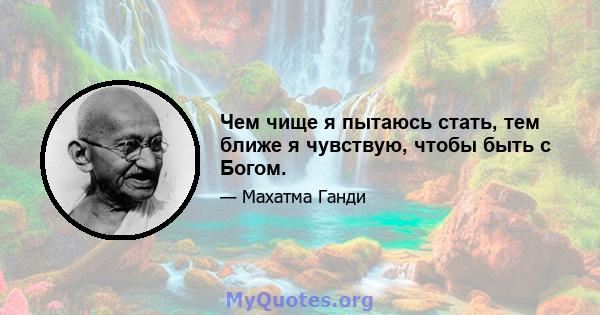 Чем чище я пытаюсь стать, тем ближе я чувствую, чтобы быть с Богом.

— Махатма Ганди

MyQuotes.org